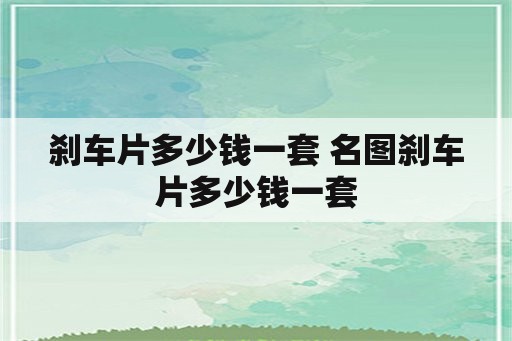 刹车片多少钱一套 名图刹车片多少钱一套